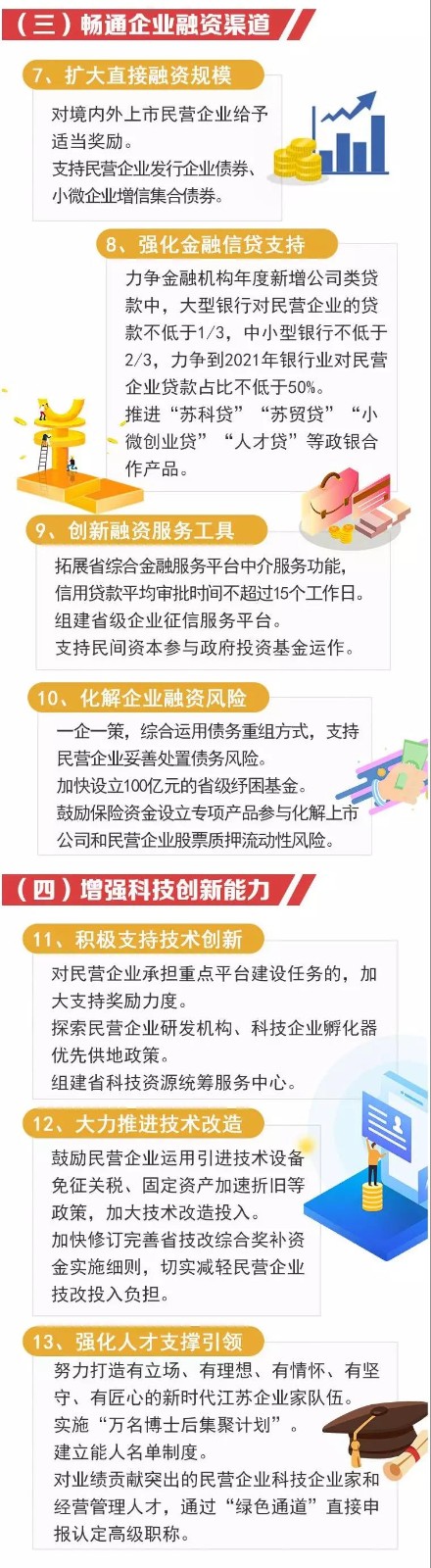 （三）畅通企业融资渠道

7、扩大直接融资规模

对境内外上市民营企业给予适当奖励。
支持民营企业发行企业债券、小微企业增信集合债券。

8、强化金融信贷支持

力争金融机构年度新增公司类贷款中，大型银行对民营企业的贷款不低于1/3，中小型银行不低于2/3，力争到2021年银行业对民营企业贷款占比不低于50%。
推进“苏科贷”“苏贸贷”“小微创业贷”“人才贷”等政银合作产品。

9、创新融资服务工具

拓展省综合金融服务平台中介服务功能，信用贷款平均审批时间不超过15个工作日。
组建省级企业征信服务平台。
支持民间资本参与政府投资基金运作。

10、化解企业融资风险

一企一策，综合运用债务重组方式，支持民营企业妥善处置债务风险。
加快设立100亿元的省级纾困基金。
鼓励保险资金设立专项产品参与化解上市公司和民营企业股票质押流动性风险。

（四）增强科技创新能力

11、积极支持技术创新

对民营企业承担重点平台建设任务的，加大支持奖励力度。
探索民营企业研发机构、科技企业孵化器优先供地政策。
组建省科技资源统筹服务中心。

12、大力推进技术改造

鼓励民营企业运用引进技术设备免征关税、固定资产加速折旧等政策，加大技术改造投入。
加快修订完善省技改综合奖补资金实施细则，切实减轻民营企业技改投入负担。

13、强化人才支撑引领

努力打造有立场、有理想、有情怀、有坚守、有匠心的新时代江苏企业家队伍。
实施“万名博士后集聚计划”。
建立能人名单制度。
对业绩贡献突出的民营企业科技企业家和经营管理人才，通过“绿色通道”直接申报认定高级职称。